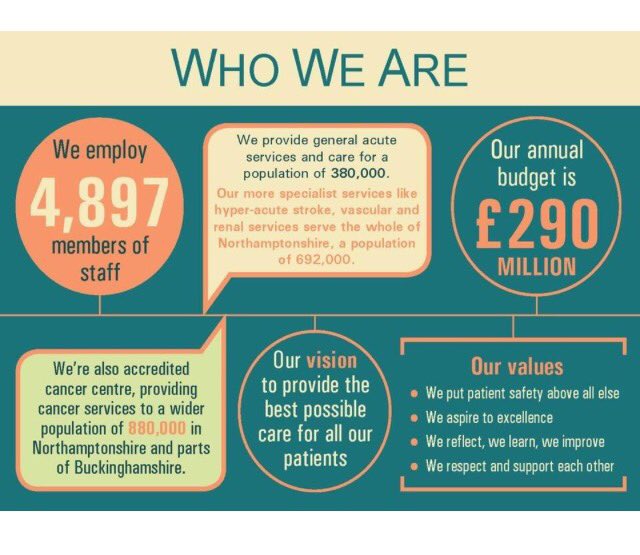 WHO WE ARE

We employ
4,897
members of staff

We provide general acute services and care for a population of 380,000.
Our more specialist services like hyper-acute stroke, vascular and renal services serve the whole of Northamptonshire, a population of 692,000.

Our annual budget is
£290
MILLION

We're also accredited cancer centre, providing cancer services to a wider population of 880,000 in Northamptonshire and parts of Buckinghamshire.

Our vision to provide the best possible care for all our patients

Our values
• We put patient safety above all else
• We aspire to excellence
• We reflect, we learn, we improve
• We respect and support each other